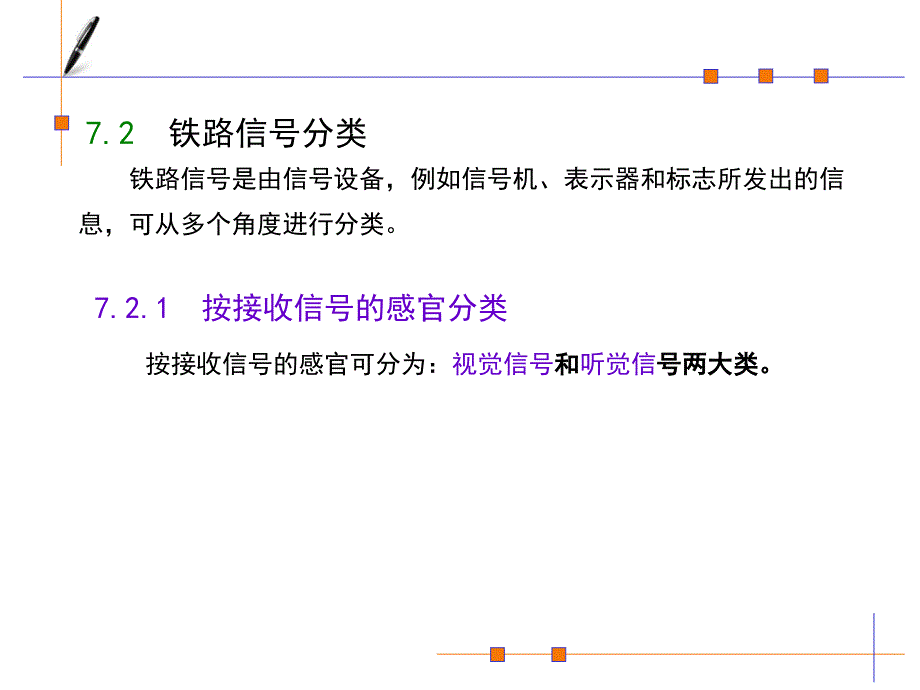 7.2 铁路信号分类

铁路信号是由信号设备，例如信号机、表示器和标志所发出的信息，可从多个角度进行分类。

7.2.1 按接收信号的感官分类

按接收信号的感官可分为：视觉信号和听觉信号两大类。